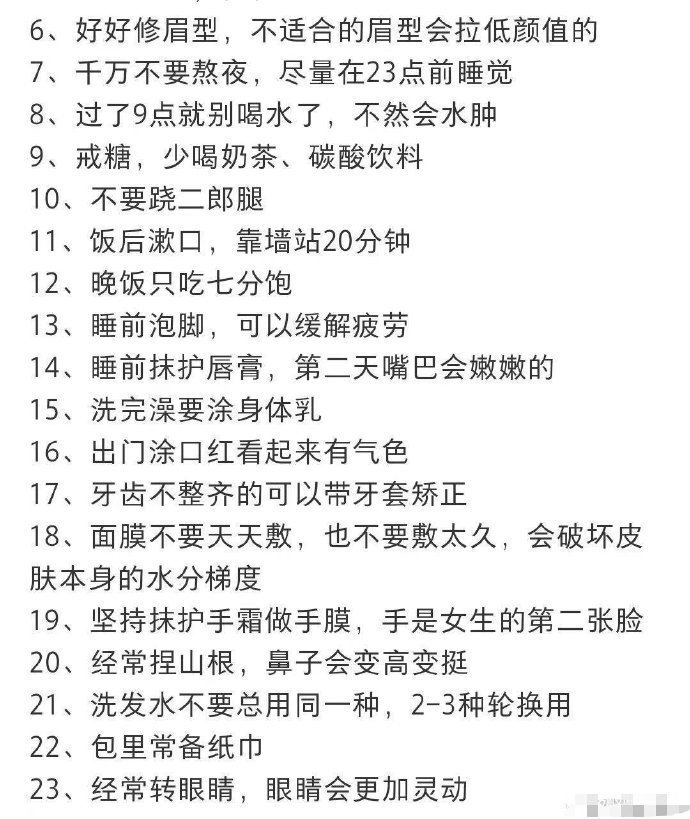 6、好好修眉型，不适合的眉型会拉低颜值的
7、千万不要熬夜，尽量在23点前睡觉
8、过了9点就别喝水了，不然会水肿
9、戒糖，少喝奶茶、碳酸饮料
10、不要跷二郎腿
11、饭后漱口，靠墙站20分钟
12、晚饭只吃七分饱
13、睡前泡脚，可以缓解疲劳
14、睡前抹护唇膏，第二天嘴巴会嫩嫩的
15、洗完澡要涂身体乳
16、出门涂口红看起来有气色
17、牙齿不整齐的可以带牙套矫正
18、面膜不要天天敷，也不要敷太久，会破坏皮肤本身的水分梯度
19、坚持抹护手霜做手膜，手是女生的第二张脸
20、经常捏山根，鼻子会变高变挺
21、洗发水不要总用同一种，2-3种轮换用
22、包里常备纸巾
23、经常转眼睛，眼睛会更加灵动